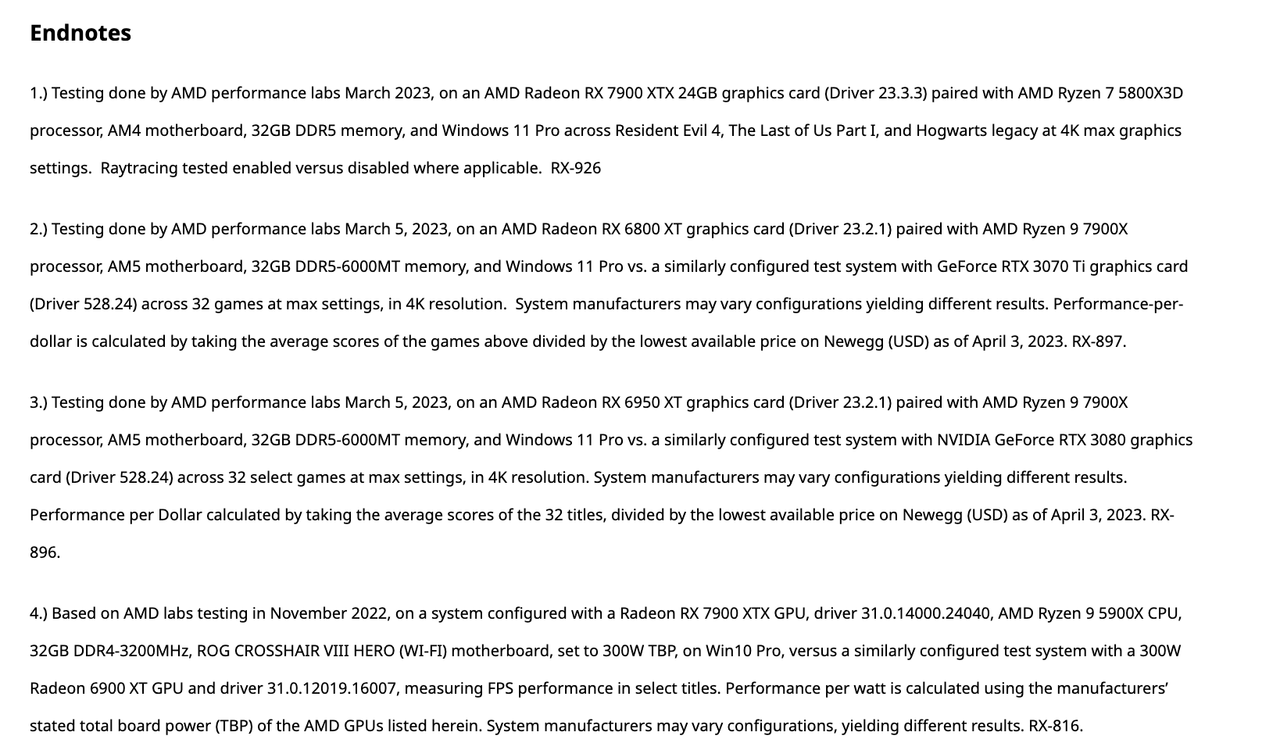 Endnotes

1.) Testing done by AMD performance labs March 2023, on an AMD Radeon RX 7900 XTX 24GB graphics card (Driver 23.3.3) paired with AMD Ryzen 7 5800X3D processor, AM4 motherboard, 32GB DDR5 memory, and Windows 11 Pro across Resident Evil 4, The Last of Us Part I, and Hogwarts legacy at 4K max graphics settings. Raytracing tested enabled versus disabled where applicable. RX-926

2.) Testing done by AMD performance labs March 5, 2023, on an AMD Radeon RX 6800 XT graphics card (Driver 23.2.1) paired with AMD Ryzen 9 7900X processor, AM5 motherboard, 32GB DDR5-6000MT memory, and Windows 11 Pro vs. a similarly configured test system with GeForce RTX 3070 Ti graphics card (Driver 528.24) across 32 games at max settings, in 4K resolution. System manufacturers may vary configurations yielding different results. Performance-per-dollar is calculated by taking the average scores of the games above divided by the lowest available price on Newegg (USD) as of April 3, 2023. RX-897.

3.) Testing done by AMD performance labs March 5, 2023, on an AMD Radeon RX 6950 XT graphics card (Driver 23.2.1) paired with AMD Ryzen 9 7900X processor, AM5 motherboard, 32GB DDR5-6000MT memory, and Windows 11 Pro vs. a similarly configured test system with NVIDIA GeForce RTX 3080 graphics card (Driver 528.24) across 32 select games at max settings, in 4K resolution. System manufacturers may vary configurations yielding different results. Performance per Dollar calculated by taking the average scores of the 32 titles, divided by the lowest available price on Newegg (USD) as of April 3, 2023. RX-896.

4.) Based on AMD labs testing in November 2022, on a system configured with a Radeon RX 7900 XTX GPU, driver 31.0.14000.24040, AMD Ryzen 9 5900X CPU, 32GB DDR4-3200MHz, ROG CROSSHAIR VIII HERO (WI-FI) motherboard, set to 300W TBP, on Win10 Pro, versus a similarly configured test system with a 300W Radeon 6900 XT GPU and driver 31.0.12019.16007, measuring FPS performance in select titles. Performance per watt is calculated using the manufacturers' stated total board power (TBP) of the AMD GPUs listed herein. System manufacturers may vary configurations, yielding different results. RX-816.